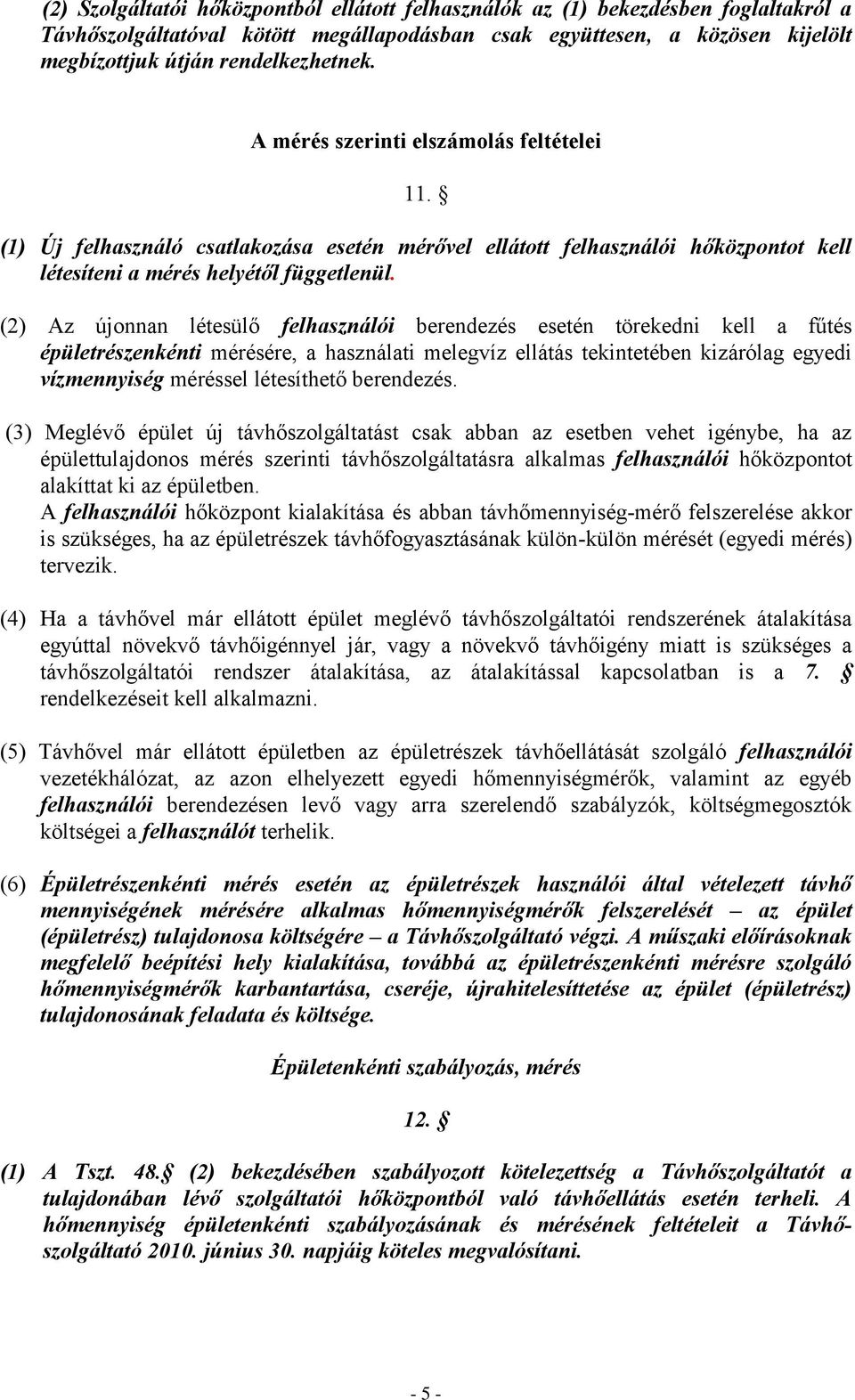 (2) Szolgáltatói hőközpontból ellátott felhasználók az (1) bekezdésben foglaltakról a Távhőszolgáltatóval kötött megállapodásban csak együttesen, a közösen kijelölt megbízottjuk útján rendelkezhetnek.

A mérés szerinti elszámolás feltételei

11. §

(1) Új felhasználó csatlakozása esetén mérővel ellátott felhasználói hőközpontot kell létesíteni a mérés helyétől függetlenül.

(2) Az újonnan létesülő felhasználói berendezés esetén törekedni kell a fűtés épületrészenkénti mérésére, a használati melegvíz ellátás tekintetében kizárólag egyedi vízmennyiség méréssel létesíthető berendezés.

(3) Meglévő épület új távhőszolgáltatást csak abban az esetben vehet igénybe, ha az épülettulajdonos mérés szerinti távhőszolgáltatásra alkalmas felhasználói hőközpontot alakíttat ki az épületben.
A felhasználói hőközpont kialakítása és abban távhőmennyiség-mérő felszerelése akkor is szükséges, ha az épületrészek távhőfogyasztásának külön-külön mérését (egyedi mérés) tervezik.

(4) Ha a távhővel már ellátott épület meglévő távhőszolgáltatói rendszerének átalakítása egyúttal növekvő távhőigénnyel jár, vagy a növekvő távhőigény miatt is szükséges a távhőszolgáltatói rendszer átalakítása, az átalakítással kapcsolatban is a 7. § rendelkezéseit kell alkalmazni.

(5) Távhővel már ellátott épületben az épületrészek távhőellátását szolgáló felhasználói vezetékhálózat, az azon elhelyezett egyedi hőmennyiségmérők, valamint az egyéb felhasználói berendezésen levő vagy arra szerelendő szabályzók, költségmegosztók költségei a felhasználót terhelik.

(6) Épületrészenkénti mérés esetén az épületrészek használói által vételezett távhő mennyiségének mérésére alkalmas hőmennyiségmérők felszerelését – az épület (épületrész) tulajdonosa költségére – a Távhőszolgáltató végzi. A műszaki előírásoknak megfelelő beépítési hely kialakítása, továbbá az épületrészenkénti mérésre szolgáló hőmennyiségmérők karbantartása, cseréje, újrahitelesíttetése az épület (épületrész) tulajdonosának feladata és költsége.

Épületenkénti szabályozás, mérés

12. §

(1) A Tszt. 48.§ (2) bekezdésében szabályozott kötelezettség a Távhőszolgáltatót a tulajdonában lévő szolgáltatói hőközpontból való távhőellátás esetén terheli. A hőmennyiség épületenkénti szabályozásának és mérésének feltételeit a Távhőszolgáltató 2010. június 30. napjáig köteles megvalósítani.

- 5 -